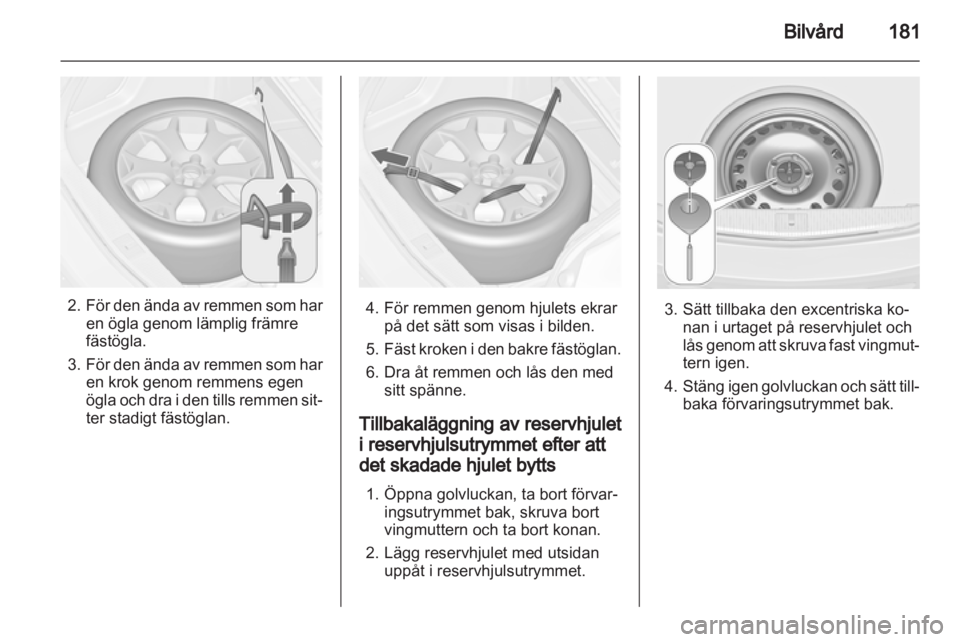 Bilvård 181

2. För den ända av remmen som har en ögla genom lämplig främre fästögla.

3. För den ända av remmen som har en krok genom remmens egen ögla och dra i den tills remmen sitter stadigt fästöglan.

4. För remmen genom hjulets ekrar på det sätt som visas i bilden.

5. Fäst kroken i den bakre fästöglan.

6. Dra åt remmen och lås den med sitt spänne.

Tillbakaläggning av reservhjulet i reservhjulsutrymmet efter att det skadade hjulet bytts

1. Öppna golvluckan, ta bort förvaringsutrymmet bak, skruva bort vingmuttern och ta bort konan.

2. Lägg reservhjulet med utsidan uppåt i reservhjulsutrymmet.

3. Sätt tillbaka den excentriska konan i urtaget på reservhjulet och lås genom att skruva fast vingmuttern igen.

4. Stäng igen golvluckan och sätt tillbaka förvaringsutrymmet bak.

carmanualsonline.info